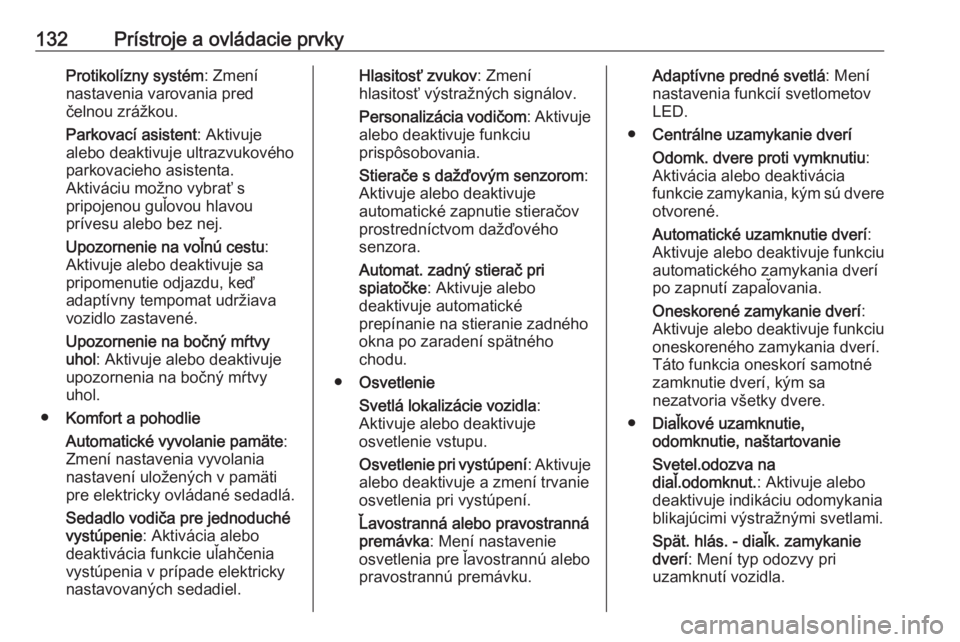 132 Prístroje a ovládacie prvky

Protikolízny systém: Zmení nastavenia varovania pred čelnou zrážkou.

Parkovací asistent: Aktivuje alebo deaktivuje ultrazvukového parkovacieho asistenta. Aktiváciu možno vybrať s pripojenou guľovou hlavou prívesu alebo bez nej.

Upozornenie na voľnú cestu: Aktivuje alebo deaktivuje sa pripomenutie odjazdu, keď adaptívny tempomat udržiava vozidlo zastavené.

Upozornenie na bočný mŕtvy uhol: Aktivuje alebo deaktivuje upozornenia na bočný mŕtvy uhol.

● Komfort a pohodlie

Automatické vyvolanie pamäte: Zmení nastavenia vyvolania nastavení uložených v pamäti pre elektricky ovládané sedadlá.

Sedadlo vodiča pre jednoduché vystúpenie: Aktivácia alebo deaktivácia funkcie uľahčenia vystúpenia v prípade elektricky nastavovaných sedadiel.

Hlasitosť zvukov: Zmení hlasitosť výstražných signálov.

Personalizácia vodičom: Aktivuje alebo deaktivuje funkciu prispôsobovania.

Stierače s dažďovým senzorom: Aktivuje alebo deaktivuje automatické zapnutie stieračov prostredníctvom dažďového senzora.

Automat. zadný stierač pri spiatočke: Aktivuje alebo deaktivuje automatické prepínanie na stieranie zadného okna po zaradení spätného chodu.

● Osvetlenie

Svetlá lokalizácie vozidla: Aktivuje alebo deaktivuje osvetlenie vstupu.

Osvetlenie pri vystúpení: Aktivuje alebo deaktivuje a zmení trvanie osvetlenia pri vystúpení.

Ľavostranná alebo pravostranná premávka: Mení nastavenie osvetlenia pre ľavostrannú alebo pravostrannú premávku.

Adaptívne predné svetlá: Mení nastavenia funkcií svetlometov LED.

● Centrálne uzamykanie dverí

Odomk. dvere proti vymknutiu: Aktivácia alebo deaktivácia funkcie zamykania, kým sú dvere otvorené.

Automatické uzamknutie dverí: Aktivuje alebo deaktivuje funkciu automatického zamykania dverí po zapnutí zapaľovania.

Oneskorené zamykanie dverí: Aktivuje alebo deaktivuje funkciu oneskoreného zamykania dverí. Táto funkcia oneskorí samotné zamknutie dverí, kým sa nezatvoria všetky dvere.

● Diaľkové uzamknutie, odomknutie, naštartovanie

Svetel.odozva na diaľ.odomknut.: Aktivuje alebo deaktivuje indikáciu odomykania blikajúcimi výstražnými svetlami.

Spät. hlás. - diaľk. zamykanie dverí: Mení typ odozvy pri uzamknutí vozidla.

carmanualsonline.info